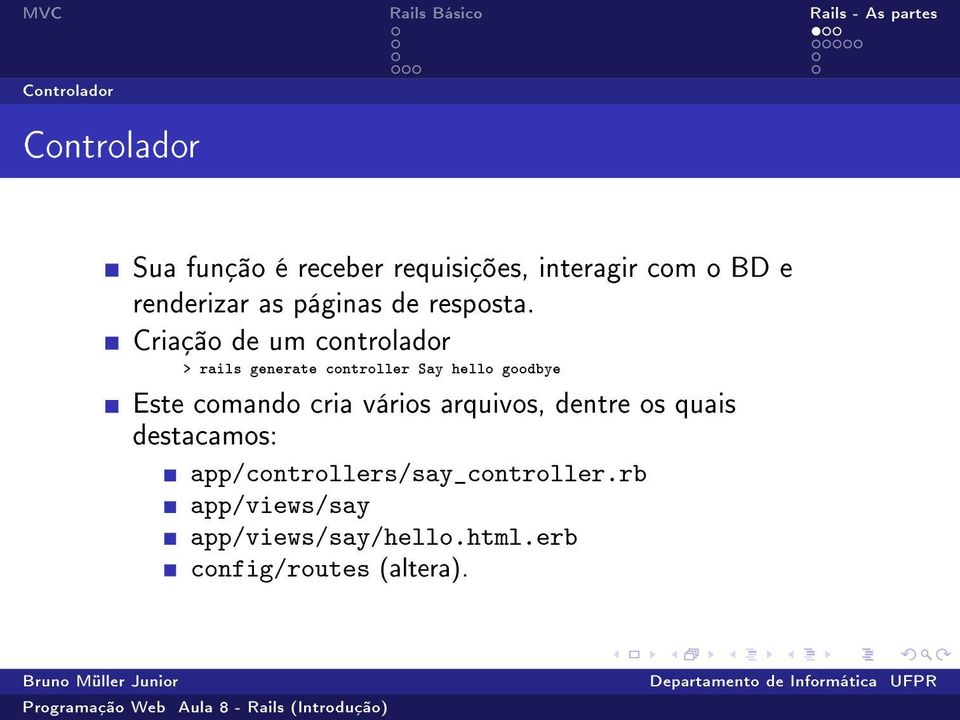 MVC

Rails Básico

Rails - As partes

Controlador

Controlador

Sua função é receber requisições, interagir com o BD e renderizar as páginas de resposta.

Criação de um controlador
> rails generate controller Say hello goodbye

Este comando cria vários arquivos, dentre os quais destacamos:

app/controllers/say_controller.rb

app/views/say

app/views/say/hello.html.erb

config/routes (altera).

Bruno Müller Junior

Departamento de Informática UFPR

Programação Web Aula 8 - Rails (Introdução)